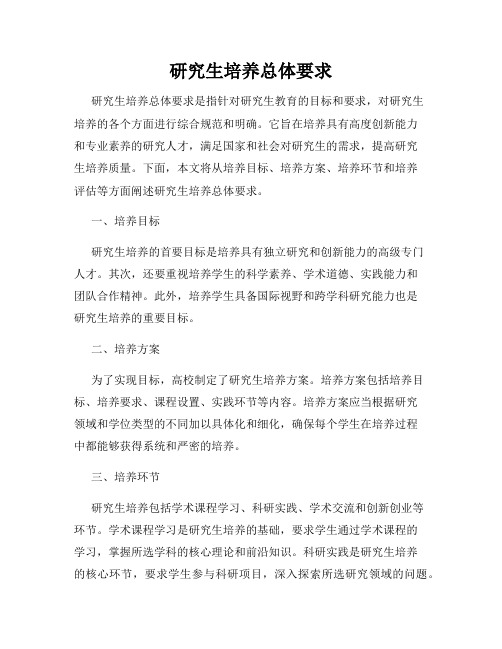 研究生培养总体要求

研究生培养总体要求是指针对研究生教育的目标和要求，对研究生培养的各个方面进行综合规范和明确。它旨在培养具有高度创新能力和专业素养的研究人才，满足国家和社会对研究生的需求，提高研究生培养质量。下面，本文将从培养目标、培养方案、培养环节和培养评估等方面阐述研究生培养总体要求。

一、培养目标

研究生培养的首要目标是培养具有独立研究和创新能力的高级专门人才。其次，还要重视培养学生的科学素养、学术道德、实践能力和团队合作精神。此外，培养学生具备国际视野和跨学科研究能力也是研究生培养的重要目标。

二、培养方案

为了实现目标，高校制定了研究生培养方案。培养方案包括培养目标、培养要求、课程设置、实践环节等内容。培养方案应当根据研究领域和学位类型的不同加以具体化和细化，确保每个学生在培养过程中都能够获得系统和严密的培养。

三、培养环节

研究生培养包括学术课程学习、科研实践、学术交流和创新创业等环节。学术课程学习是研究生培养的基础，要求学生通过学术课程的学习，掌握所选学科的核心理论和前沿知识。科研实践是研究生培养的核心环节，要求学生参与科研项目，深入探索所选研究领域的问题。